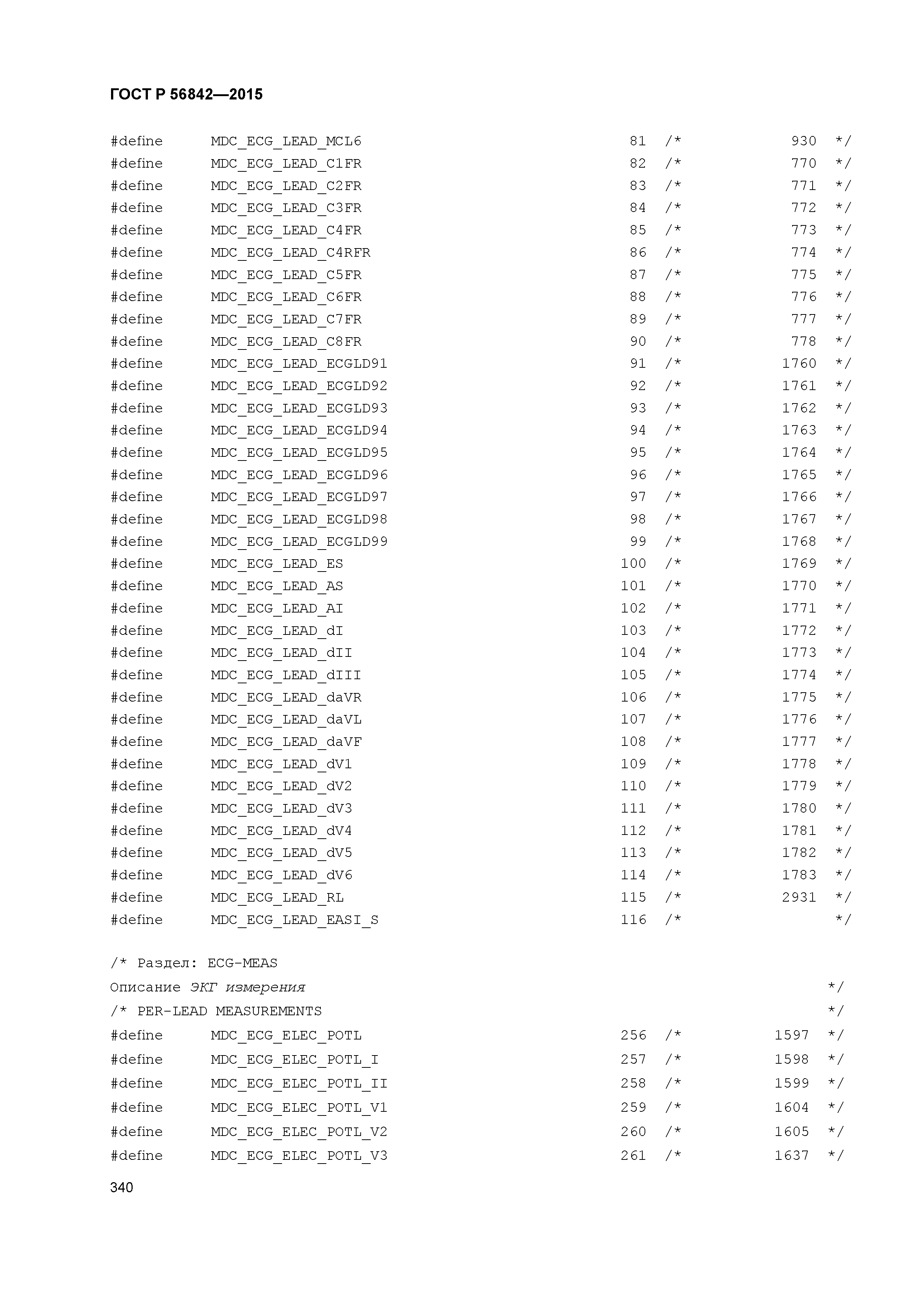 ГОСТ Р 56842—2015

#define MDC_ECG_LEAD_MCL6 81 /* 930 */
#define MDC_ECG_LEAD_C1FR 82 /* 770 */
#define MDC_ECG_LEAD_C2FR 83 /* 771 */
#define MDC_ECG_LEAD_C3FR 84 /* 772 */
#define MDC_ECG_LEAD_C4FR 85 /* 773 */
#define MDC_ECG_LEAD_C4RFR 86 /* 774 */
#define MDC_ECG_LEAD_C5FR 87 /* 775 */
#define MDC_ECG_LEAD_C6FR 88 /* 776 */
#define MDC_ECG_LEAD_C7FR 89 /* 777 */
#define MDC_ECG_LEAD_C8FR 90 /* 778 */
#define MDC_ECG_LEAD_ECGLD91 91 /* 1760 */
#define MDC_ECG_LEAD_ECGLD92 92 /* 1761 */
#define MDC_ECG_LEAD_ECGLD93 93 /* 1762 */
#define MDC_ECG_LEAD_ECGLD94 94 /* 1763 */
#define MDC_ECG_LEAD_ECGLD95 95 /* 1764 */
#define MDC_ECG_LEAD_ECGLD96 96 /* 1765 */
#define MDC_ECG_LEAD_ECGLD97 97 /* 1766 */
#define MDC_ECG_LEAD_ECGLD98 98 /* 1767 */
#define MDC_ECG_LEAD_ECGLD99 99 /* 1768 */
#define MDC_ECG_LEAD_ES 100 /* 1769 */
#define MDC_ECG_LEAD_AS 101 /* 1770 */
#define MDC_ECG_LEAD_AI 102 /* 1771 */
#define MDC_ECG_LEAD_dI 103 /* 1772 */
#define MDC_ECG_LEAD_dII 104 /* 1773 */
#define MDC_ECG_LEAD_dIII 105 /* 1774 */
#define MDC_ECG_LEAD_daVR 106 /* 1775 */
#define MDC_ECG_LEAD_daVL 107 /* 1776 */
#define MDC_ECG_LEAD_daVF 108 /* 1777 */
#define MDC_ECG_LEAD_dV1 109 /* 1778 */
#define MDC_ECG_LEAD_dV2 110 /* 1779 */
#define MDC_ECG_LEAD_dV3 111 /* 1780 */
#define MDC_ECG_LEAD_dV4 112 /* 1781 */
#define MDC_ECG_LEAD_dV5 113 /* 1782 */
#define MDC_ECG_LEAD_dV6 114 /* 1783 */
#define MDC_ECG_LEAD_RL 115 /* 2931 */
#define MDC_ECG_LEAD_EASI_S 116 /* */

/* Раздел: ECG-MEAS
Описание ЭКГ измерения */
/* PER-LEAD MEASUREMENTS */
#define MDC_ECG_ELEC_POTL 256 /* 1597 */
#define MDC_ECG_ELEC_POTL_I 257 /* 1598 */
#define MDC_ECG_ELEC_POTL_II 258 /* 1599 */
#define MDC_ECG_ELEC_POTL_V1 259 /* 1604 */
#define MDC_ECG_ELEC_POTL_V2 260 /* 1605 */
#define MDC_ECG_ELEC_POTL_V3 261 /* 1637 */

340